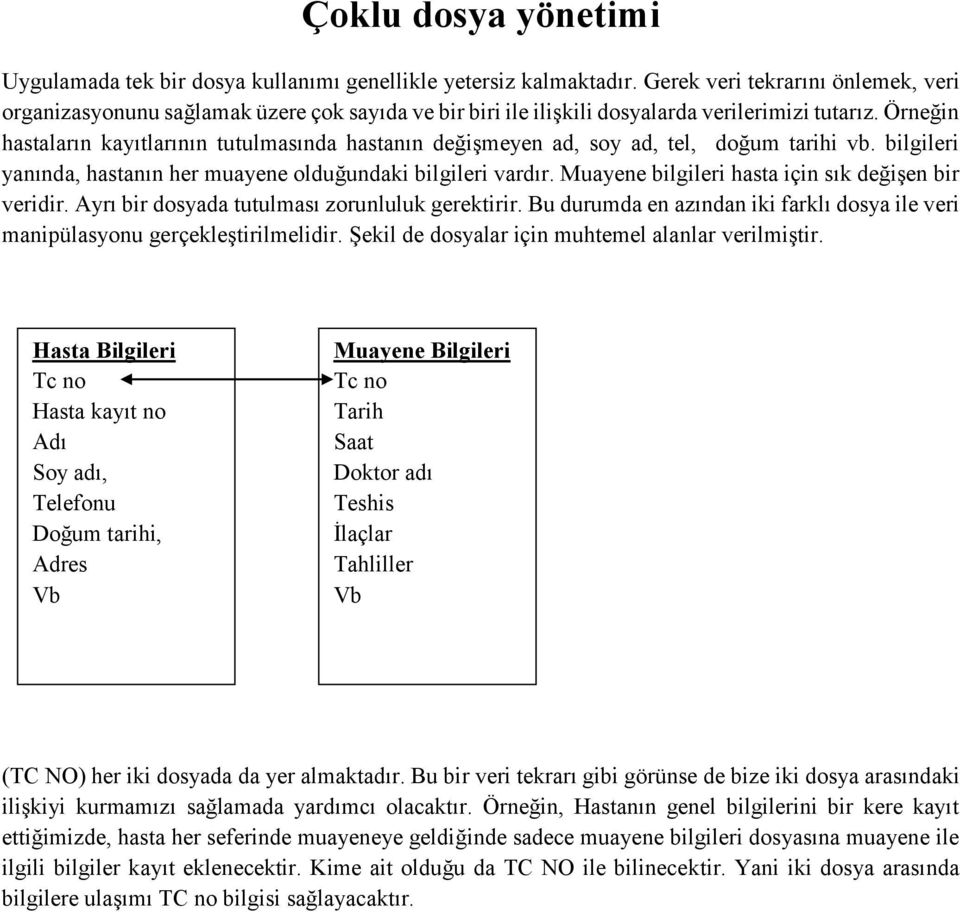 Çoklu dosya yönetimi

Uygulamada tek bir dosya kullanımı genellikle yetersiz kalmaktadır. Gerek veri tekrarını önlemek, veri organizasyonunu sağlamak üzere çok sayıda ve bir biri ile ilişkili dosyalarda verilerimizi tutarız. Örneğin hastaların kayıtlarının tutulmasında hastanın değişmeyen ad, soy ad, tel, doğum tarihi vb. bilgileri yanında, hastanın her muayene olduğundaki bilgileri vardır. Muayene bilgileri hasta için sık değişen bir veridir. Ayrı bir dosyada tutulması zorunluluk gerektirir. Bu durumda en azından iki farklı dosya ile veri manipülasyonu gerçekleştirilmelidir. Şekil de dosyalar için muhtemel alanlar verilmiştir.

Hasta Bilgileri
Tc no
Hasta kayıt no
Adı
Soy adı,
Telefonu
Doğum tarihi,
Adres
Vb

Muayene Bilgileri
Tc no
Tarih
Saat
Doktor adı
Teshis
İlaçlar
Tahliller
Vb

(TC NO) her iki dosyada da yer almaktadır. Bu bir veri tekrarı gibi görünse de bize iki dosya arasındaki ilişkiyi kurmamızı sağlamada yardımcı olacaktır. Örneğin, Hastanın genel bilgilerini bir kere kayıt ettiğimizde, hasta her seferinde muayeneye geldiğinde sadece muayene bilgileri dosyasına muayene ile ilgili bilgiler kayıt eklenecektir. Kime ait olduğu da TC NO ile bilinecektir. Yani iki dosya arasında bilgilere ulaşımı TC no bilgisi sağlayacaktır.